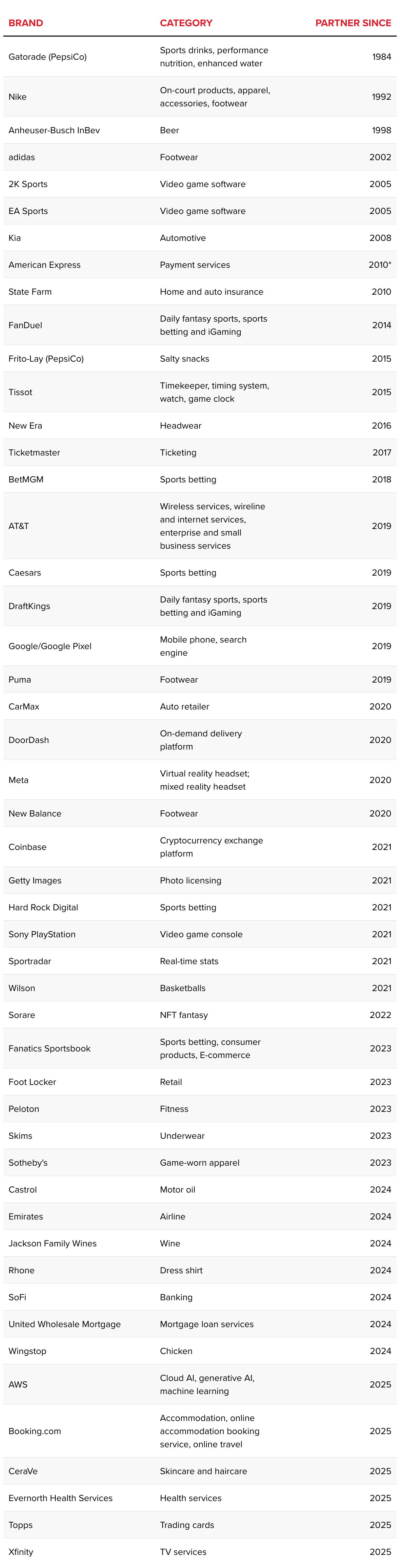 | BRAND | CATEGORY | PARTNER SINCE |
|---|---|---|
| Gatorade (PepsiCo) | Sports drinks, performance nutrition, enhanced water | 1984 |
| Nike | On-court products, apparel, accessories, footwear | 1992 |
| Anheuser-Busch InBev | Beer | 1998 |
| adidas | Footwear | 2002 |
| 2K Sports | Video game software | 2005 |
| EA Sports | Video game software | 2005 |
| Kia | Automotive | 2008 |
| American Express | Payment services | 2010* |
| State Farm | Home and auto insurance | 2010 |
| FanDuel | Daily fantasy sports, sports betting and iGaming | 2014 |
| Frito-Lay (PepsiCo) | Salty snacks | 2015 |
| Tissot | Timekeeper, timing system, watch, game clock | 2015 |
| New Era | Headwear | 2016 |
| Ticketmaster | Ticketing | 2017 |
| BetMGM | Sports betting | 2018 |
| AT&T | Wireless services, wireline and internet services, enterprise and small business services | 2019 |
| Caesars | Sports betting | 2019 |
| DraftKings | Daily fantasy sports, sports betting and iGaming | 2019 |
| Google/Google Pixel | Mobile phone, search engine | 2019 |
| Puma | Footwear | 2019 |
| CarMax | Auto retailer | 2020 |
| DoorDash | On-demand delivery platform | 2020 |
| Meta | Virtual reality headset; mixed reality headset | 2020 |
| New Balance | Footwear | 2020 |
| Coinbase | Cryptocurrency exchange platform | 2021 |
| Getty Images | Photo licensing | 2021 |
| Hard Rock Digital | Sports betting | 2021 |
| Sony PlayStation | Video game console | 2021 |
| Sportradar | Real-time stats | 2021 |
| Wilson | Basketballs | 2021 |
| Sorare | NFT fantasy | 2022 |
| Fanatics Sportsbook | Sports betting, consumer products, E-commerce | 2023 |
| Foot Locker | Retail | 2023 |
| Peloton | Fitness | 2023 |
| Skims | Underwear | 2023 |
| Sotheby's | Game-worn apparel | 2023 |
| Castrol | Motor oil | 2024 |
| Emirates | Airline | 2024 |
| Jackson Family Wines | Wine | 2024 |
| Rhone | Dress shirt | 2024 |
| SoFi | Banking | 2024 |
| United Wholesale Mortgage | Mortgage loan services | 2024 |
| Wingstop | Chicken | 2024 |
| AWS | Cloud AI, generative AI, machine learning | 2025 |
| Booking.com | Accommodation, online accommodation booking service, online travel | 2025 |
| CeraVe | Skincare and haircare | 2025 |
| Evernorth Health Services | Health services | 2025 |
| Topps | Trading cards | 2025 |
| Xfinity | TV services | 2025 |